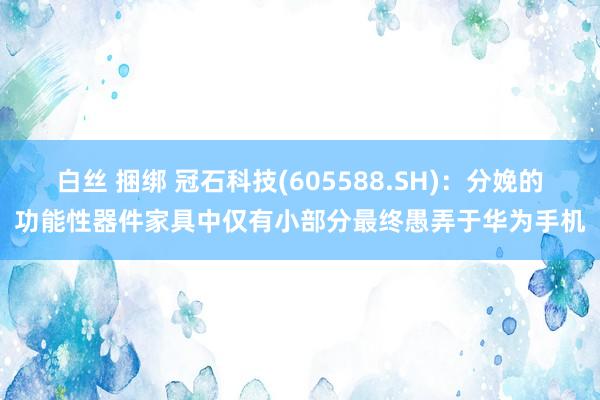 白丝 捆绑 冠石科技(605588.SH)：分娩的功能性器件家具中仅有小部分最终愚弄于华为手机